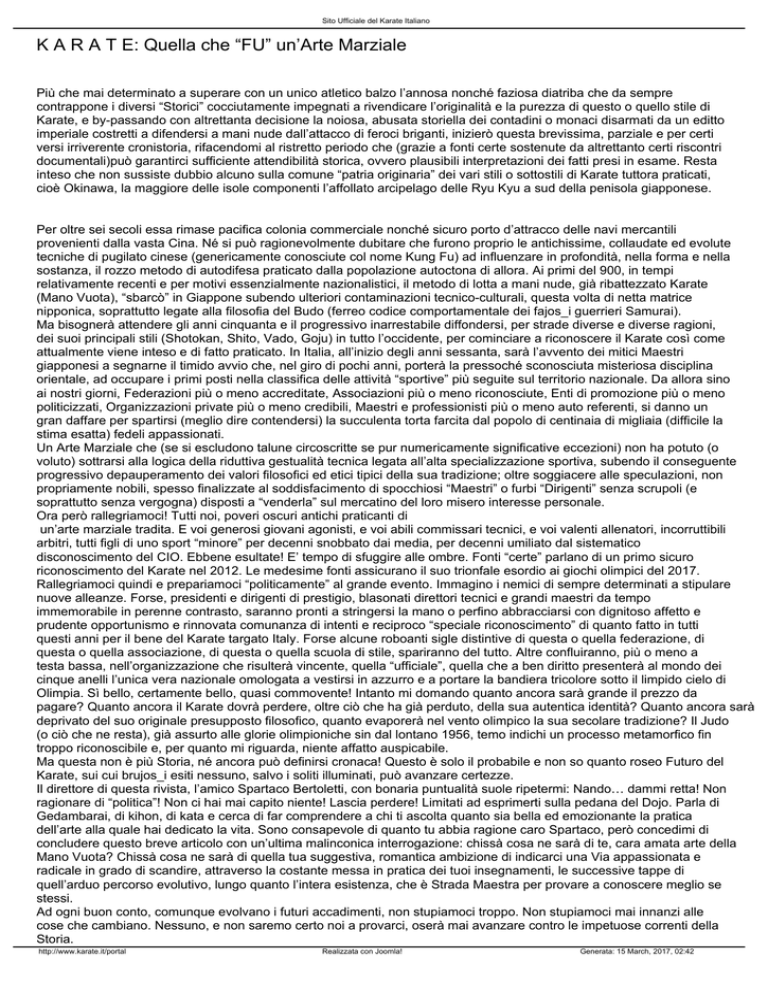 Sito Ufficiale del Karate Italiano

K A R A T E: Quella che "FU" un'Arte Marziale

Più che mai determinato a superare con un unico atletico balzo l'annosa nonché faziosa diatriba che da sempre contrappone i diversi "Storici" cocciutamente impegnati a rivendicare l'originalità e la purezza di questo o quello stile di Karate, e by-passando con altrettanta decisione la noiosa, abusata storiella dei contadini o monaci disarmati da un editto imperiale costretti a difendersi a mani nude dall'attacco di feroci briganti, inizierò questa brevissima, parziale e per certi versi irriverente cronistoria, rifacendomi al ristretto periodo che (grazie a fonti certe sostenute da altrettanto certi riscontri documentali)può garantirci sufficiente attendibilità storica, ovvero plausibili interpretazioni dei fatti presi in esame. Resta inteso che non sussiste dubbio alcuno sulla comune "patria originaria" dei vari stili o sottostili di Karate tuttora praticati, cioè Okinawa, la maggiore delle isole componenti l'affollato arcipelago delle Ryu Kyu a sud della penisola giapponese.

Per oltre sei secoli essa rimase pacifica colonia commerciale nonché sicuro porto d'attracco delle navi mercantili provenienti dalla vasta Cina. Né si può ragionevolmente dubitare che furono proprio le antichissime, collaudate ed evolute tecniche di pugilato cinese (genericamente conosciute col nome Kung Fu) ad influenzare in profondità, nella forma e nella sostanza, il rozzo metodo di autodifesa praticato dalla popolazione autoctona di allora. Ai primi del 900, in tempi relativamente recenti e per motivi essenzialmente nazionalistici, il metodo di lotta a mani nude, già ribattezzato Karate (Mano Vuota), "sbarcò" in Giappone subendo ulteriori contaminazioni tecnico-culturali, questa volta di netta matrice nipponica, soprattutto legate alla filosofia del Budo (ferreo codice comportamentale dei fajos_i guerrieri Samurai).
Ma bisognerà attendere gli anni cinquanta e il progressivo inarrestabile diffondersi, per strade diverse e diverse ragioni, dei suoi principali stili (Shotokan, Shito, Vado, Goju) in tutto l'occidente, per cominciare a riconoscere il Karate così come attualmente viene inteso e di fatto praticato. In Italia, all'inizio degli anni sessanta, sarà l'avvento dei mitici Maestri giapponesi a segnarne il timido avvio che, nel giro di pochi anni, porterà la pressoché sconosciuta misteriosa disciplina orientale, ad occupare i primi posti nella classifica delle attività "sportive" più seguite sul territorio nazionale. Da allora sino ai nostri giorni, Federazioni più o meno accreditate, Associazioni più o meno riconosciute, Enti di promozione più o meno politicizzati, Organizzazioni private più o meno credibili, Maestri e professionisti più o meno auto referenti, si danno un gran daffare per spartirsi (meglio dire contendersi) la succulenta torta farcita dal popolo di centinaia di migliaia (difficile la stima esatta) fedeli appassionati.
Un Arte Marziale che (se si escludono talune circoscritte se pur numericamente significative eccezioni) non ha potuto (o voluto) sottrarsi alla logica della riduttiva gestualità tecnica legata all'alta specializzazione sportiva, subendo il conseguente progressivo depauperamento dei valori filosofici ed etici tipici della sua tradizione; oltre soggiacere alle speculazioni, non propriamente nobili, spesso finalizzate al soddisfacimento di spocchiosi "Maestri" o furbi "Dirigenti" senza scrupoli (e soprattutto senza vergogna) disposti a "venderla" sul mercatino del loro misero interesse personale.
Ora però rallegriamoci! Tutti noi, poveri oscuri antichi praticanti di
 un'arte marziale tradita. E voi generosi giovani agonisti, e voi abili commissari tecnici, e voi valenti allenatori, incorruttibili arbitri, tutti figli di uno sport "minore" per decenni snobbato dai media, per decenni umiliato dal sistematico disconoscimento del CIO. Ebbene esultate! E' tempo di sfuggire alle ombre. Fonti "certe" parlano di un primo sicuro riconoscimento del Karate nel 2012. Le medesime fonti assicurano il suo trionfale esordio ai giochi olimpici del 2017.
Rallegriamoci quindi e prepariamoci "politicamente" al grande evento. Immagino i nemici di sempre determinati a stipulare nuove alleanze. Forse, presidenti e dirigenti di prestigio, blasonati direttori tecnici e grandi maestri da tempo immemorabile in perenne contrasto, saranno pronti a stringersi la mano o perfino abbracciarsi con dignitoso affetto e prudente opportunismo e rinnovata comunanza di intenti e reciproco "speciale riconoscimento" di quanto fatto in tutti questi anni per il bene del Karate targato Italy. Forse alcune roboanti sigle distintive di questa o quella federazione, di questa o quella associazione, di questa o quella scuola di stile, spariranno del tutto. Altre confluiranno, più o meno a testa bassa, nell'organizzazione che risulterà vincente, quella "ufficiale", quella che a ben diritto presenterà al mondo dei cinque anelli l'unica vera nazionale omologata a vestirsi in azzurro e a portare la bandiera tricolore sotto il limpido cielo di Olimpia. Sì bello, certamente bello, quasi commovente! Intanto mi domando quanto ancora sarà grande il prezzo da pagare? Quanto ancora il Karate dovrà perdere, oltre ciò che ha già perduto, della sua autentica identità? Quanto ancora sarà deprivato del suo originale presupposto filosofico, quanto evaporerà nel vento olimpico la sua secolare tradizione? Il Judo (o ciò che ne resta), già assurto alle glorie olimpioniche sin dal lontano 1956, temo indichi un processo metamorfico fin troppo riconoscibile e, per quanto mi riguarda, niente affatto auspicabile.
Ma questa non è più Storia, né ancora può definirsi cronaca! Questo è solo il probabile e non so quanto roseo Futuro del Karate, sui cui brujos_i esiti nessuno, salvo i soliti illuminati, può avanzare certezze.
Il direttore di questa rivista, l'amico Spartaco Bertoletti, con bonaria puntualità suole ripetermi: Nando… dammi retta! Non ragionare di "politica"! Non ci hai mai capito niente! Lascia perdere! Limitati ad esprimerti sulla pedana del Dojo. Parla di Gedambarai, di kihon, di kata e cerca di far comprendere a chi ti ascolta quanto sia bella ed emozionante la pratica dell'arte alla quale hai dedicato la vita. Sono consapevole di quanto tu abbia ragione caro Spartaco, però concedimi di concludere questo breve articolo con un'ultima malinconica interrogazione: chissà cosa ne sarà di te, cara amata arte della Mano Vuota? Chissà cosa ne sarà di quella tua suggestiva, romantica ambizione di indicarci una Via appassionata e radicale in grado di scandire, attraverso la costante messa in pratica dei tuoi insegnamenti, le successive tappe di quell'arduo percorso evolutivo, lungo quanto l'intera esistenza, che è Strada Maestra per provare a conoscere meglio se stessi.
Ad ogni buon conto, comunque evolvano i futuri accadimenti, non stupiamoci troppo. Non stupiamoci mai innanzi alle cose che cambiano. Nessuno, e non saremo certo noi a provarci, oserà mai avanzare contro le impetuose correnti della Storia.

http://www.karate.it/portal Realizzata con Joomla! Generata: 15 March, 2017, 02:42